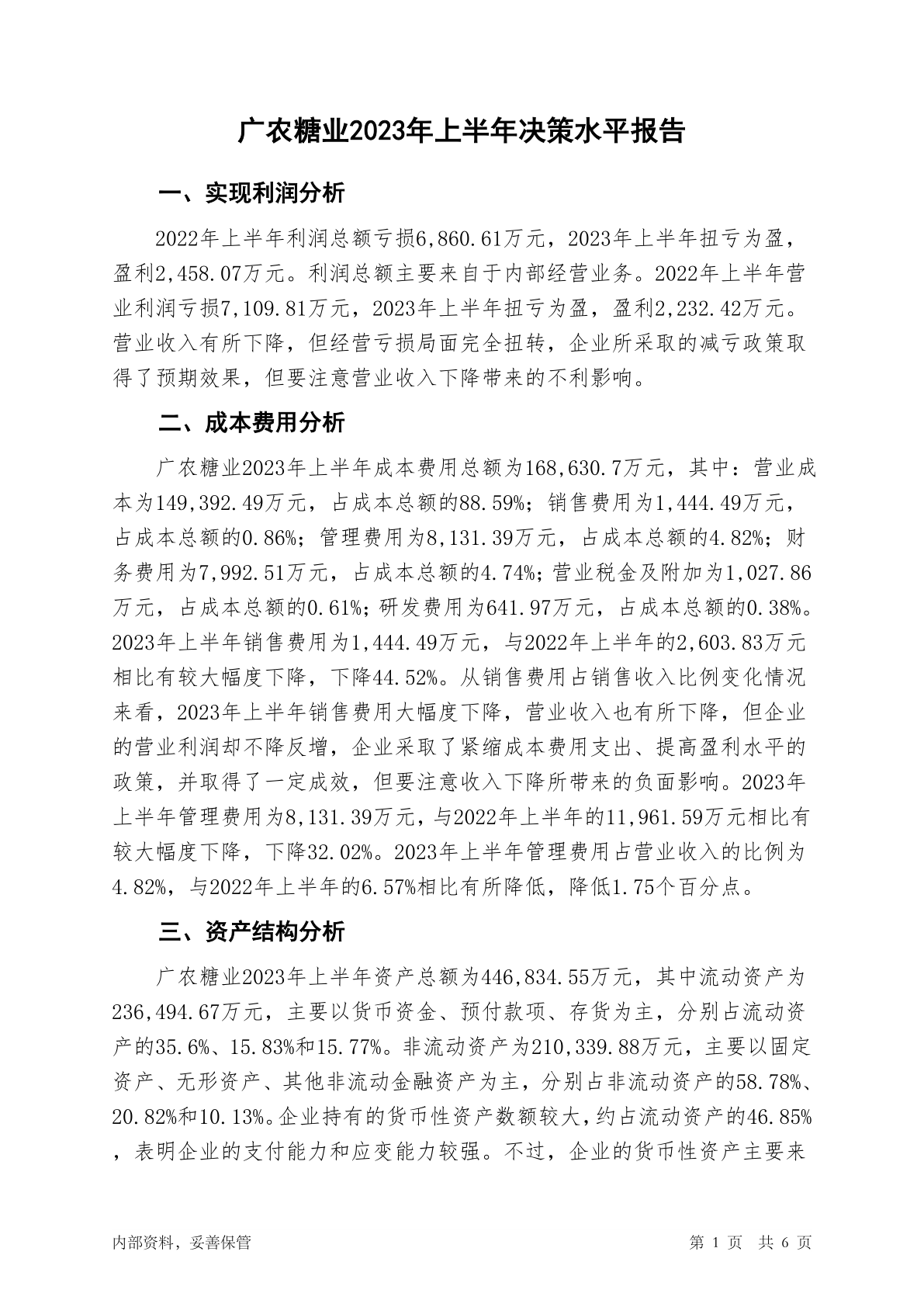 广农糖业2023年上半年决策水平报告

一、实现利润分析

2022年上半年利润总额亏损6,860.61万元，2023年上半年扭亏为盈，盈利2,458.07万元。利润总额主要来自于内部经营业务。2022年上半年营业利润亏损7,109.81万元，2023年上半年扭亏为盈，盈利2,232.42万元。营业收入有所下降，但经营亏损局面完全扭转，企业所采取的减亏政策取得了预期效果，但要注意营业收入下降带来的不利影响。

二、成本费用分析

广农糖业2023年上半年成本费用总额为168,630.7万元，其中：营业成本为149,392.49万元，占成本总额的88.59%；销售费用为1,444.49万元，占成本总额的0.86%；管理费用为8,131.39万元，占成本总额的4.82%；财务费用为7,992.51万元，占成本总额的4.74%；营业税金及附加为1,027.86万元，占成本总额的0.61%；研发费用为641.97万元，占成本总额的0.38%。2023年上半年销售费用为1,444.49万元，与2022年上半年的2,603.83万元相比有较大幅度下降，下降44.52%。从销售费用占销售收入比例变化情况来看，2023年上半年销售费用大幅度下降，营业收入也有所下降，但企业的营业利润却不降反增，企业采取了紧缩成本费用支出、提高盈利水平的政策，并取得了一定成效，但要注意收入下降所带来的负面影响。2023年上半年管理费用为8,131.39万元，与2022年上半年的11,961.59万元相比有较大幅度下降，下降32.02%。2023年上半年管理费用占营业收入的比例为4.82%，与2022年上半年的6.57%相比有所降低，降低1.75个百分点。

三、资产结构分析

广农糖业2023年上半年资产总额为446,834.55万元，其中流动资产为236,494.67万元，主要以货币资金、预付款项、存货为主，分别占流动资产的35.6%、15.83%和15.77%。非流动资产为210,339.88万元，主要以固定资产、无形资产、其他非流动金融资产为主，分别占非流动资产的58.78%、20.82%和10.13%。企业持有的货币性资产数额较大，约占流动资产的46.85%，表明企业的支付能力和应变能力较强。不过，企业的货币性资产主要来

内部资料，妥善保管

第 1 页 共 6 页